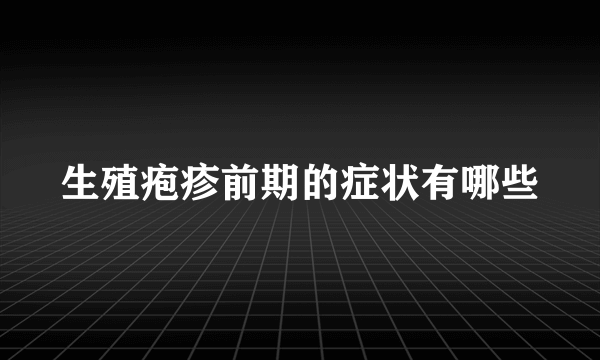 生殖疱疹前期的症状有哪些